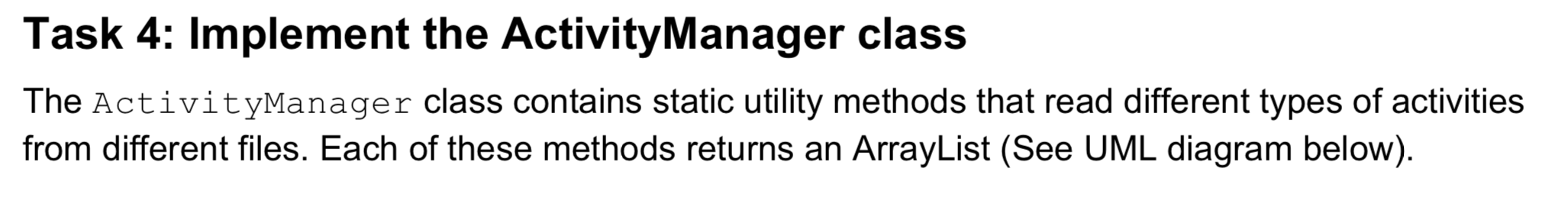 Task 4: Implement the ActivityManager class

The ActivityManager class contains static utility methods that read different types of activities from different files. Each of these methods returns an ArrayList (See UML diagram below).